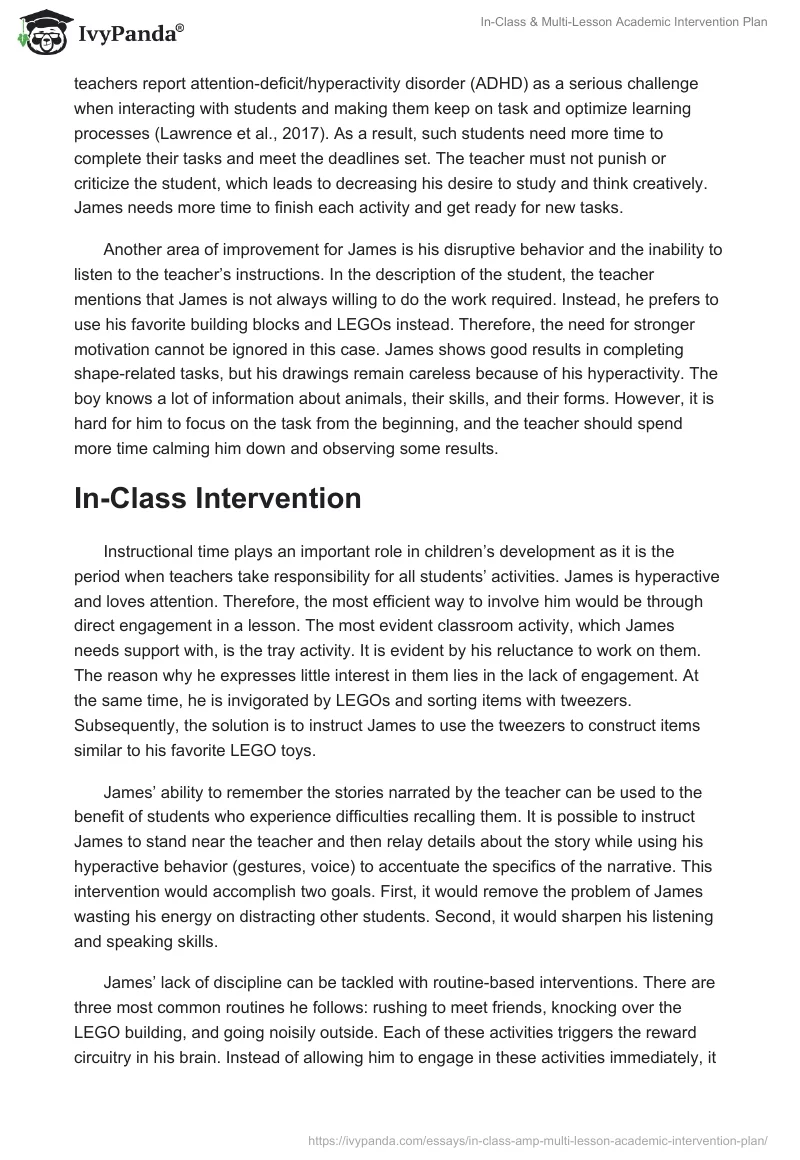 IvyPanda®

In-Class & Multi-Lesson Academic Intervention Plan

teachers report attention-deficit/hyperactivity disorder (ADHD) as a serious challenge when interacting with students and making them keep on task and optimize learning processes (Lawrence et al., 2017). As a result, such students need more time to complete their tasks and meet the deadlines set. The teacher must not punish or criticize the student, which leads to decreasing his desire to study and think creatively. James needs more time to finish each activity and get ready for new tasks.

Another area of improvement for James is his disruptive behavior and the inability to listen to the teacher's instructions. In the description of the student, the teacher mentions that James is not always willing to do the work required. Instead, he prefers to use his favorite building blocks and LEGOs instead. Therefore, the need for stronger motivation cannot be ignored in this case. James shows good results in completing shape-related tasks, but his drawings remain careless because of his hyperactivity. The boy knows a lot of information about animals, their skills, and their forms. However, it is hard for him to focus on the task from the beginning, and the teacher should spend more time calming him down and observing some results.

In-Class Intervention

Instructional time plays an important role in children's development as it is the period when teachers take responsibility for all students' activities. James is hyperactive and loves attention. Therefore, the most efficient way to involve him would be through direct engagement in a lesson. The most evident classroom activity, which James needs support with, is the tray activity. It is evident by his reluctance to work on them. The reason why he expresses little interest in them lies in the lack of engagement. At the same time, he is invigorated by LEGOs and sorting items with tweezers. Subsequently, the solution is to instruct James to use the tweezers to construct items similar to his favorite LEGO toys.

James' ability to remember the stories narrated by the teacher can be used to the benefit of students who experience difficulties recalling them. It is possible to instruct James to stand near the teacher and then relay details about the story while using his hyperactive behavior (gestures, voice) to accentuate the specifics of the narrative. This intervention would accomplish two goals. First, it would remove the problem of James wasting his energy on distracting other students. Second, it would sharpen his listening and speaking skills.

James' lack of discipline can be tackled with routine-based interventions. There are three most common routines he follows: rushing to meet friends, knocking over the LEGO building, and going noisily outside. Each of these activities triggers the reward circuitry in his brain. Instead of allowing him to engage in these activities immediately, it

https://ivypanda.com/essays/in-class-amp-multi-lesson-academic-intervention-plan/